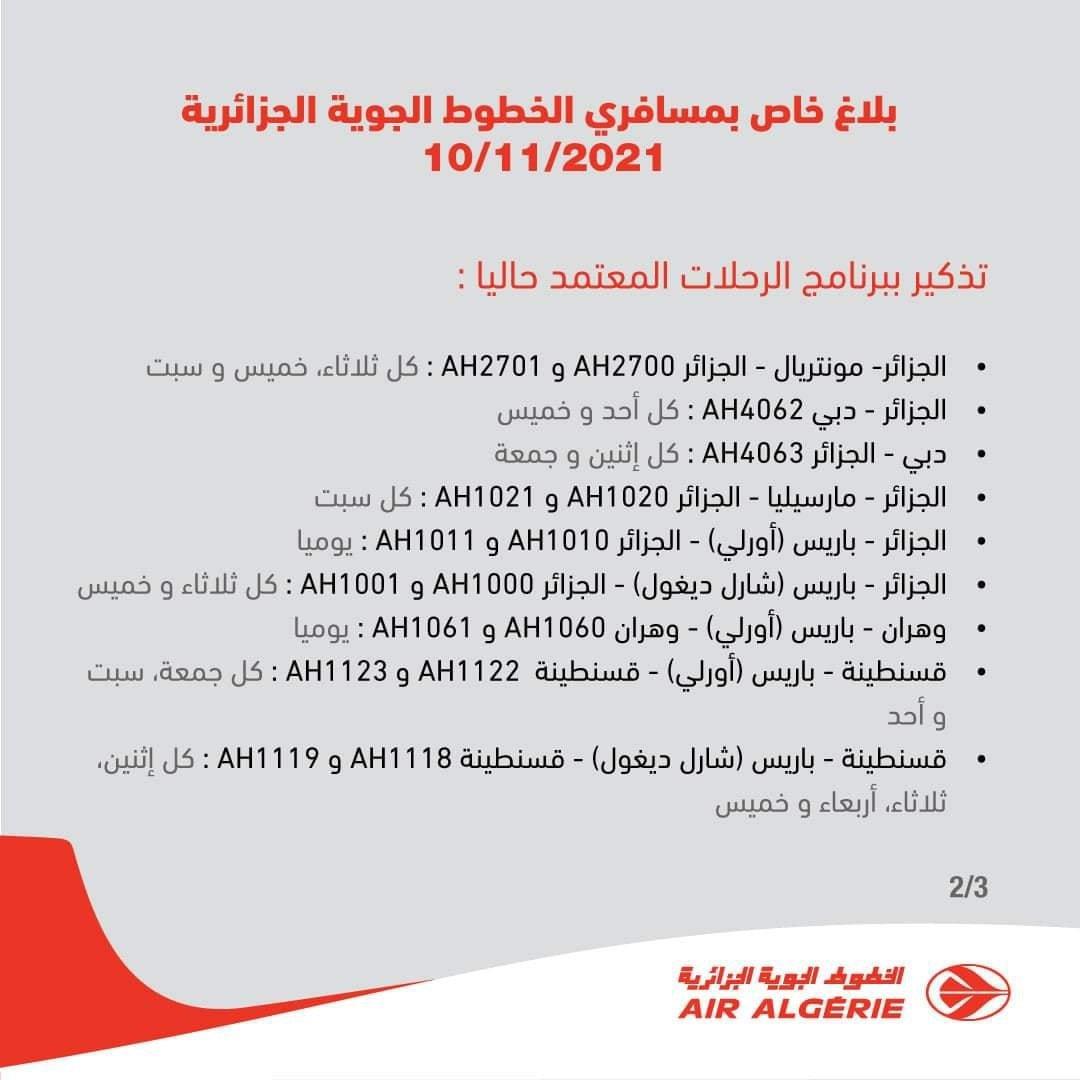 بلاغ خاص بمسافري الخطوط الجوية الجزائرية
10/11/2021

تذكير ببرنامج الرحلات المعتمد حاليا :

• الجزائر- مونتريال - الجزائر AH2700 و AH2701 : كل ثلاثاء، خميس و سبت
• الجزائر - دبي AH4062 : كل أحد و خميس
• دبي - الجزائر AH4063 : كل إثنين و جمعة
• الجزائر - مارسيليا - الجزائر AH1020 و AH1021 : كل سبت
• الجزائر - باريس (أورلي) - الجزائر AH1010 و AH1011 : يوميا
• الجزائر - باريس (شارل ديغول) - الجزائر AH1000 و AH1001 : كل ثلاثاء و خميس
• وهران - باريس (أورلي) - وهران AH1060 و AH1061 : يوميا
• قسنطينة - باريس (أورلي) - قسنطينة AH1122 و AH1123 : كل جمعة، سبت و أحد
• قسنطينة - باريس (شارل ديغول) - قسنطينة AH1118 و AH1119 : كل إثنين، ثلاثاء، أربعاء و خميس

2/3

الخطوط الجوية الجزائرية
AIR ALGÉRIE